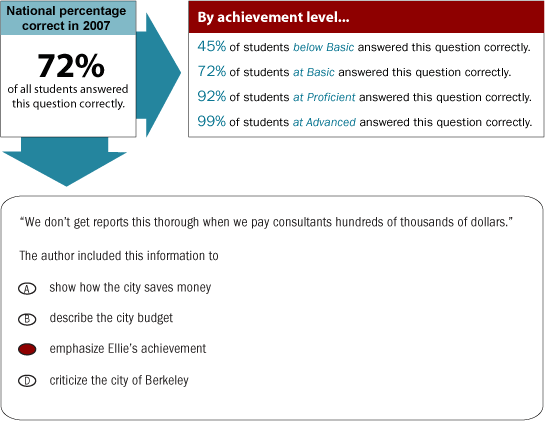 National percentage correct in 2007

72%
of all students answered this question correctly.

By achievement level...

45% of students below Basic answered this question correctly.

72% of students at Basic answered this question correctly.

92% of students at Proficient answered this question correctly.

99% of students at Advanced answered this question correctly.

“We don’t get reports this thorough when we pay consultants hundreds of thousands of dollars.”

The author included this information to

A show how the city saves money

B describe the city budget

emphasize Ellie’s achievement

D criticize the city of Berkeley